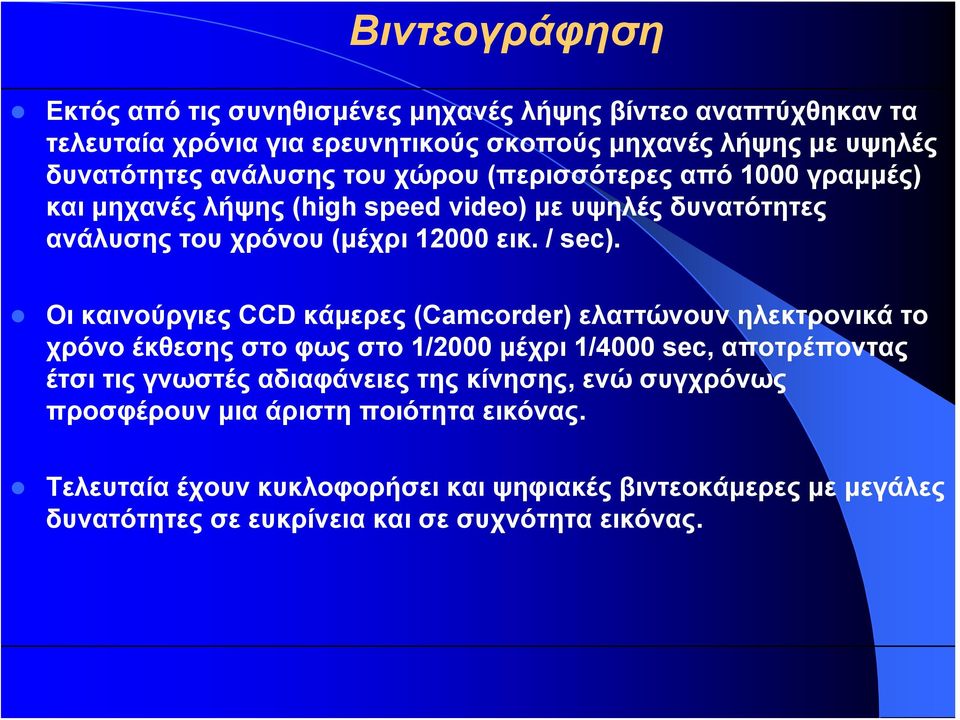 Βιντεογράφηση

Εκτός από τις συνηθισμένες μηχανές λήψης βίντεο αναπτύχθηκαν τα τελευταία χρόνια για ερευνητικούς σκοπούς μηχανές λήψης με υψηλές δυνατότητες ανάλυσης του χώρου (περισσότερες από 1000 γραμμές) και μηχανές λήψης (high speed video) με υψηλές δυνατότητες ανάλυσης του χρόνου (μέχρι 12000 εικ. / sec).

Οι καινούργιες CCD κάμερες (Camcorder) ελαττώνουν ηλεκτρονικά το χρόνο έκθεσης στο φως στο 1/2000 μέχρι 1/4000 sec, αποτρέποντας έτσι τις γνωστές αδιαφάνειες της κίνησης, ενώ συγχρόνως προσφέρουν μια άριστη ποιότητα εικόνας.

Τελευταία έχουν κυκλοφορήσει και ψηφιακές βιντεοκάμερες με μεγάλες δυνατότητες σε ευκρίνεια και σε συχνότητα εικόνας.